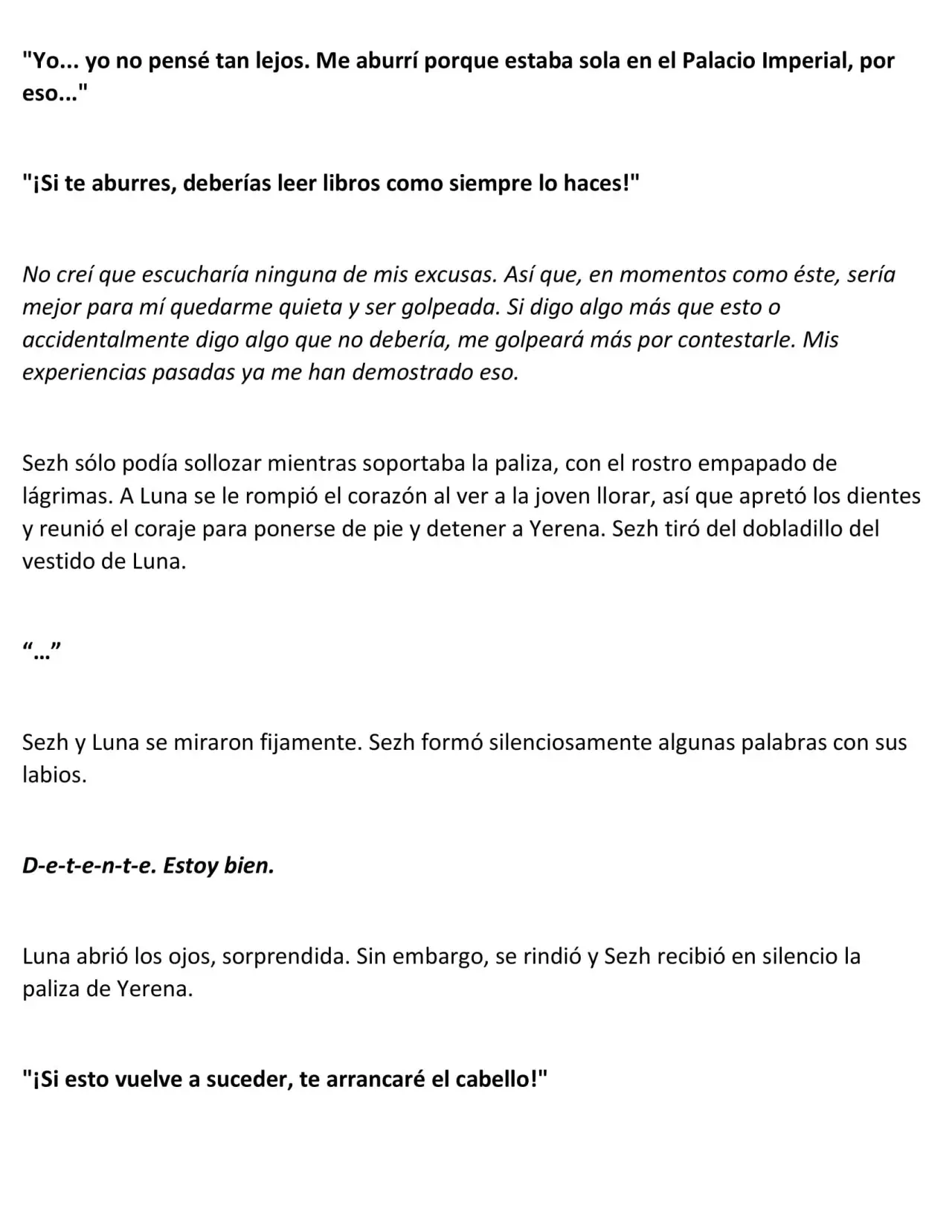 "Yo... yo no pensé tan lejos. Me aburrí porque estaba sola en el Palacio Imperial, por eso..."

"¡Si te aburres, deberías leer libros como siempre lo haces!"

No creí que escucharía ninguna de mis excusas. Así que, en momentos como éste, sería mejor para mí quedarme quieta y ser golpeada. Si digo algo más que esto o accidentalmente digo algo que no debería, me golpeará más por contestarle. Mis experiencias pasadas ya me han demostrado eso.

Sezh sólo podía sollozar mientras soportaba la paliza, con el rostro empapado de lágrimas. A Luna se le rompió el corazón al ver a la joven llorar, así que apretó los dientes y reunió el coraje para ponerse de pie y detener a Yerena. Sezh tiró del dobladillo del vestido de Luna.

"..."

Sezh y Luna se miraron fijamente. Sezh formó silenciosamente algunas palabras con sus labios.

D-e-t-e-n-t-e. Estoy bien.

Luna abrió los ojos, sorprendida. Sin embargo, se rindió y Sezh recibió en silencio la paliza de Yerena.

"¡Si esto vuelve a suceder, te arrancaré el cabello!"